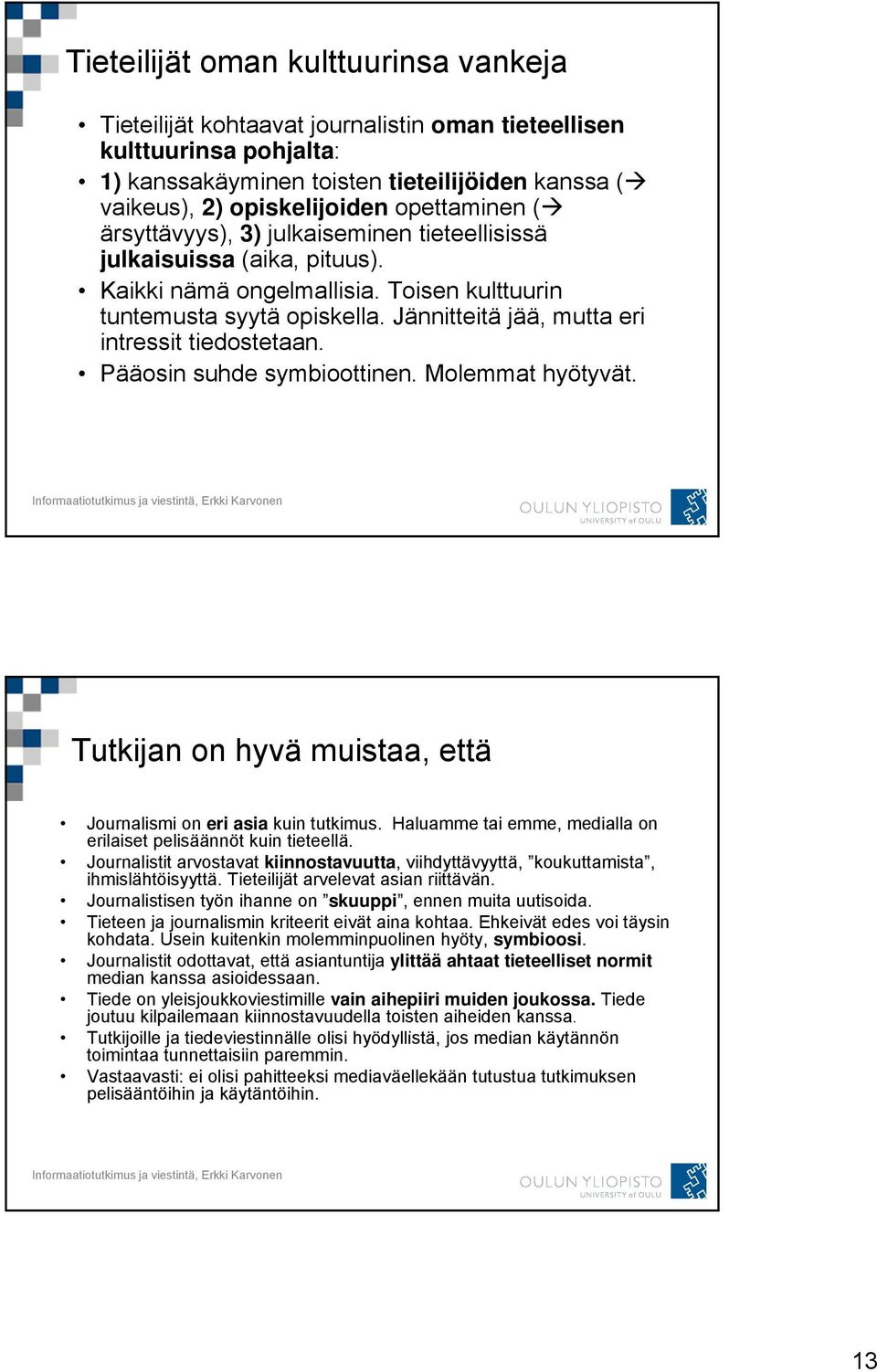 Tieteilijät oman kulttuurinsa vankeja

• Tieteilijät kohtaavat journalistin oman tieteellisen kulttuurinsa pohjalta:
• 1) kanssakäyminen toisten tieteilijöiden kanssa (→ vaikeus), 2) opiskelijoiden opettaminen (→ ärsyttävyys), 3) julkaiseminen tieteellisissä julkaisuissa (aika, pituus).
• Kaikki nämä ongelmallisia. Toisen kulttuurin tuntemusta syytä opiskella. Jännitteitä jää, mutta eri intressit tiedostetaan.
• Pääosin suhde symbioottinen. Molemmat hyötyvät.

Informaatiotutkimus ja viestintä, Erkki Karvonen

OULUN YLIOPISTO
UNIVERSITY of OULU

Tutkijan on hyvä muistaa, että

• Journalismi on eri asia kuin tutkimus. Haluamme tai emme, medialla on erilaiset pelisäännöt kuin tieteellä.
• Journalistit arvostavat kiinnostavuutta, viihdyttävyyttä, ”koukuttamista”, ihmislähtöisyyttä. Tieteilijät arvelevat asian riittävän.
• Journalistisen työn ihanne on ”skuuppi”, ennen muita uutisoida.
• Tieteen ja journalismin kriteerit eivät aina kohtaa. Ehkeivät edes voi täysin kohdata. Usein kuitenkin molemminpuolinen hyöty, symbioosi.
• Journalistit odottavat, että asiantuntija ylittää ahtaat tieteelliset normit median kanssa asioidessaan.
• Tiede on yleisjoukkoviestimille vain aihepiiri muiden joukossa. Tiede joutuu kilpailemaan kiinnostavuudella toisten aiheiden kanssa.
• Tutkijoille ja tiedeviestinnälle olisi hyödyllistä, jos median käytännön toimintaa tunnettaisiin paremmin.
• Vastaavasti: ei olisi pahitteeksi mediaväellekään tutustua tutkimuksen pelisääntöihin ja käytäntöihin.

Informaatiotutkimus ja viestintä, Erkki Karvonen

OULUN YLIOPISTO
UNIVERSITY of OULU

13